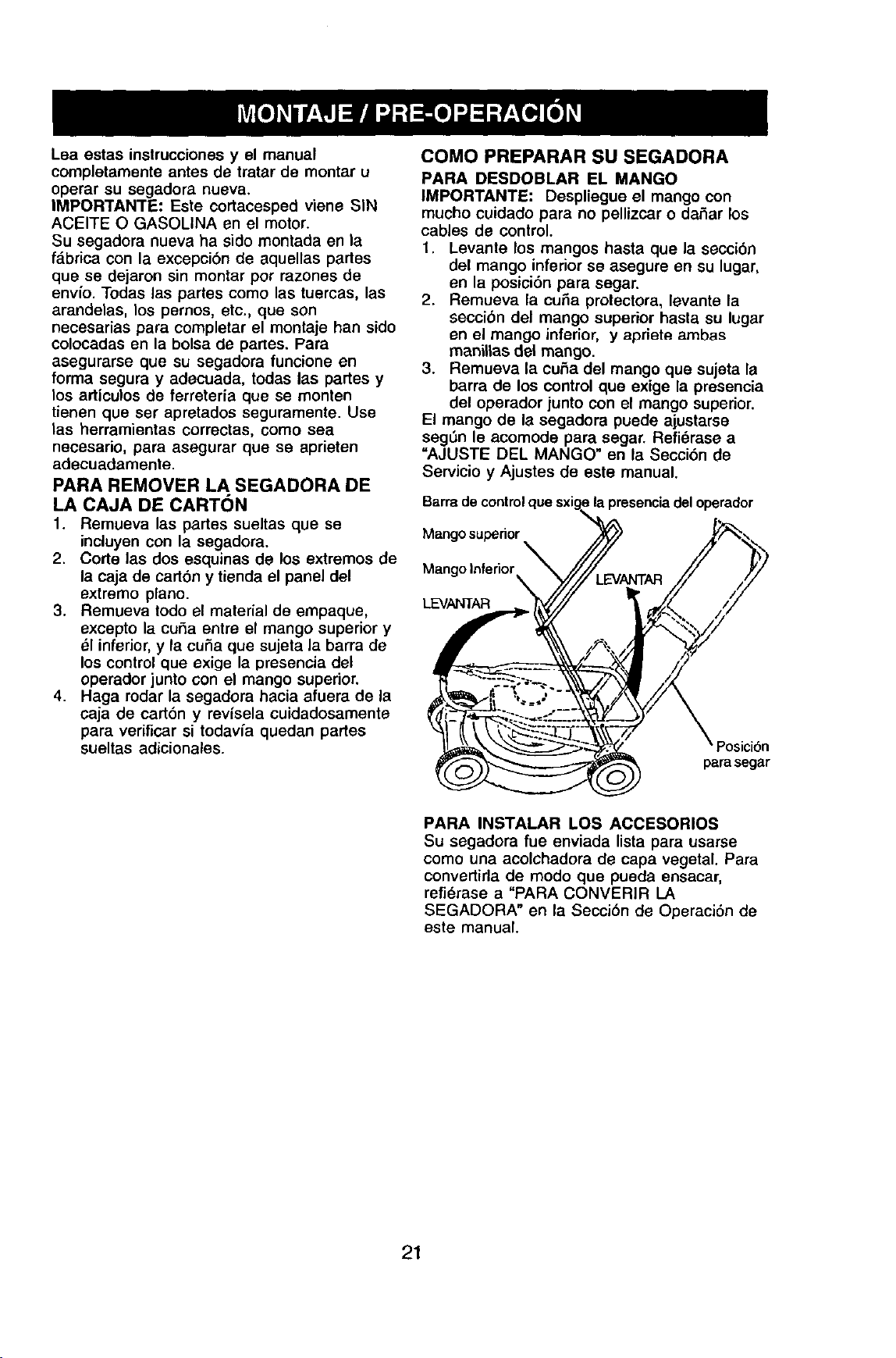 MONTAJE / PRE-OPERACIÓN

Lea estas instrucciones y el manual completamente antes de tratar de montar u operar su segadora nueva.
IMPORTANTE: Este cortacesped viene SIN ACEITE O GASOLINA en el motor.
Su segadora nueva ha sido montada en la fábrica con la excepción de aquellas partes que se dejaron sin montar por razones de envío. Todas las partes como las tuercas, las arandelas, los pernos, etc., que son necesarias para completar el montaje han sido colocadas en la bolsa de partes. Para asegurarse que su segadora funcione en forma segura y adecuada, todas las partes y los artículos de ferretería que se monten tienen que ser apretados seguramente. Use las herramientas correctas, como sea necesario, para asegurar que se aprieten adecuadamente.

PARA REMOVER LA SEGADORA DE LA CAJA DE CARTÓN
1. Remueva las partes sueltas que se incluyen con la segadora.
2. Corte las dos esquinas de los extremos de la caja de cartón y tienda el panel del extremo plano.
3. Remueva todo el material de empaque, excepto la cuña entre el mango superior y él inferior, y la cuña que sujeta la barra de los control que exige la presencia del operador junto con el mango superior.
4. Haga rodar la segadora hacia afuera de la caja de cartón y revísela cuidadosamente para verificar si todavía quedan partes sueltas adicionales.

COMO PREPARAR SU SEGADORA
PARA DESDOBLAR EL MANGO
IMPORTANTE: Despliegue el mango con mucho cuidado para no pellizcar o dañar los cables de control.
1. Levante los mangos hasta que la sección del mango inferior se asegure en su lugar, en la posición para segar.
2. Remueva la cuña protectora, levante la sección del mango superior hasta su lugar en el mango inferior, y apriete ambas manillas del mango.
3. Remueva la cuña del mango que sujeta la barra de los control que exige la presencia del operador junto con el mango superior.
El mango de la segadora puede ajustarse según le acomode para segar. Refiérase a "AJUSTE DEL MANGO" en la Sección de Servicio y Ajustes de este manual.

Barra de control que sxige la presencia del operador
Mango superior
Mango Inferior
LEVANTAR
LEVANTAR
Posición para segar

PARA INSTALAR LOS ACCESORIOS
Su segadora fue enviada lista para usarse como una acolchadora de capa vegetal. Para convertirla de modo que pueda ensacar, refiérase a "PARA CONVERIR LA SEGADORA" en la Sección de Operación de este manual.

21